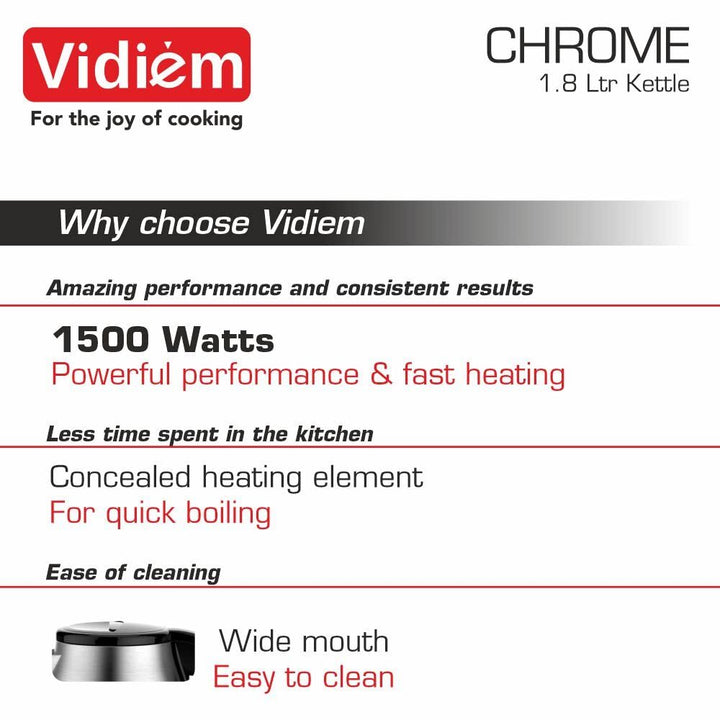 Vidiem
For the joy of cooking

CHROME
1.8 Ltr Kettle

Why choose Vidiem

Amazing performance and consistent results

1500 Watts
Powerful performance & fast heating

Less time spent in the kitchen

Concealed heating element
For quick boiling

Ease of cleaning

Wide mouth
Easy to clean